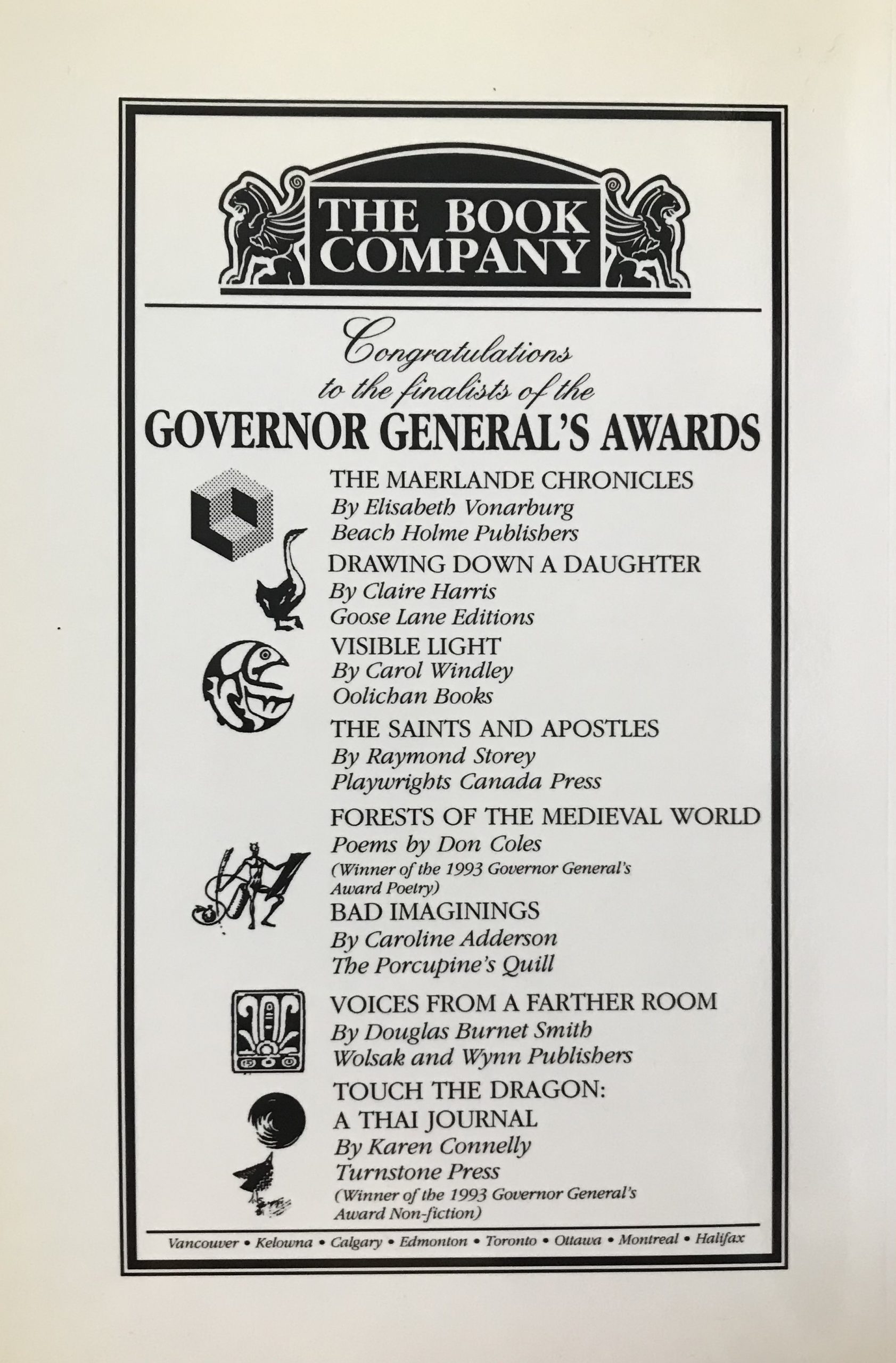 THE BOOK COMPANY

Congratulations to the finalists of the

GOVERNOR GENERAL'S AWARDS

THE MAERLANDE CHRONICLES
By Elisabeth Vonarburg
Beach Holme Publishers

DRAWING DOWN A DAUGHTER
By Claire Harris
Goose Lane Editions

VISIBLE LIGHT
By Carol Windley
Oolichan Books

THE SAINTS AND APOSTLES
By Raymond Storey
Playwrights Canada Press

FORESTS OF THE MEDIEVAL WORLD
Poems by Don Coles
(Winner of the 1993 Governor General's Award Poetry)

BAD IMAGININGS
By Caroline Adderson
The Porcupine's Quill

VOICES FROM A FARTHER ROOM
By Douglas Burnet Smith
Wolsak and Wynn Publishers

TOUCH THE DRAGON:
A THAI JOURNAL
By Karen Connelly
Turnstone Press
(Winner of the 1993 Governor General's Award Non-fiction)

Vancouver • Kelowna • Calgary • Edmonton • Toronto • Ottawa • Montreal • Halifax